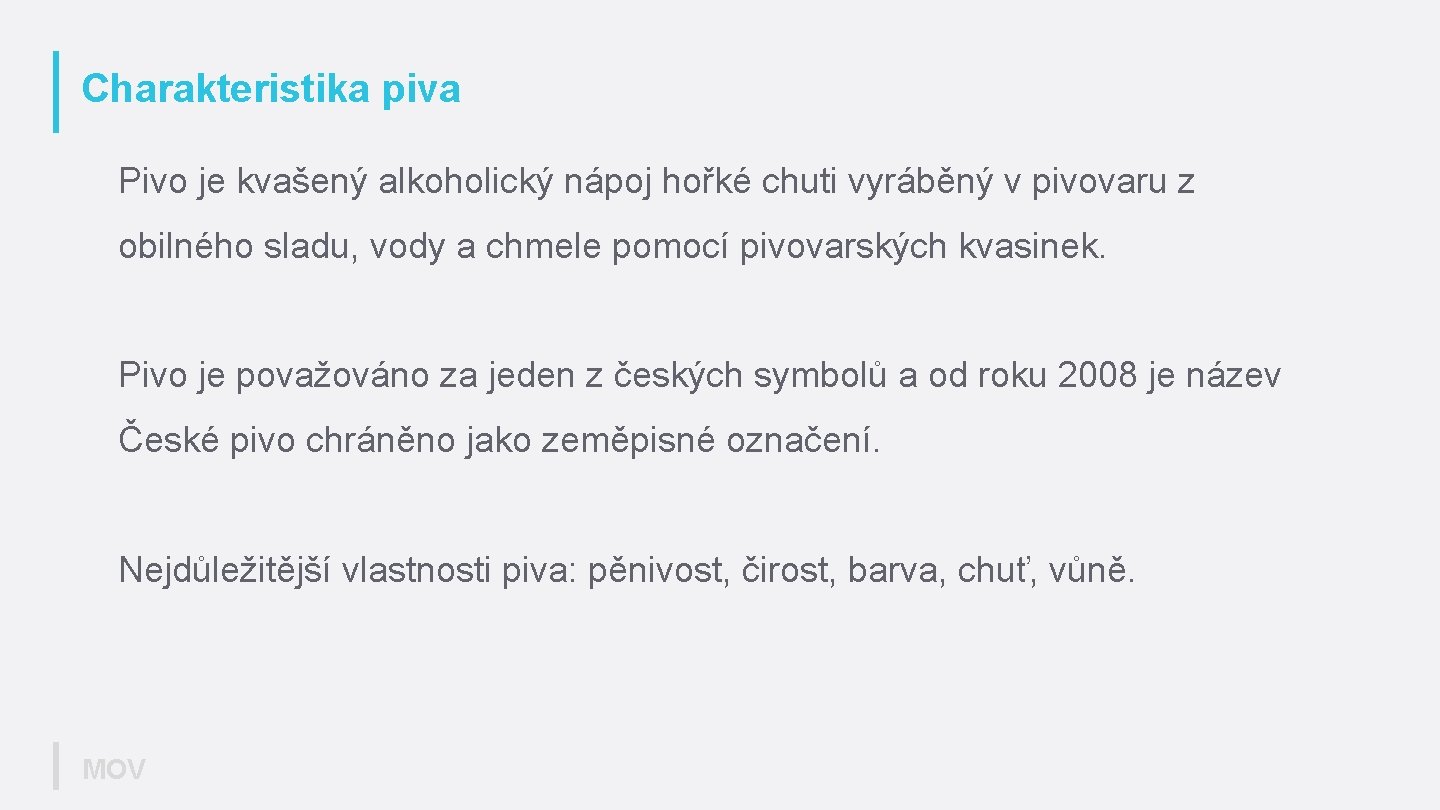 Charakteristika piva

Pivo je kvašený alkoholický nápoj hořké chuti vyráběný v pivovaru z obilného sladu, vody a chmele pomocí pivovarských kvasinek.

Pivo je považováno za jeden z českých symbolů a od roku 2008 je název České pivo chráněno jako zeměpisné označení.

Nejdůležitější vlastnosti piva: pěnivost, čirost, barva, chuť, vůně.

MOV